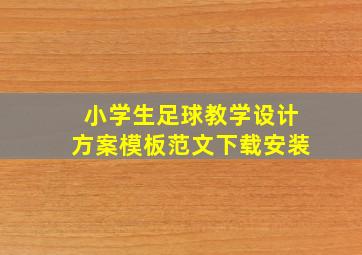 小学生足球教学设计
方案模板范文下载安装